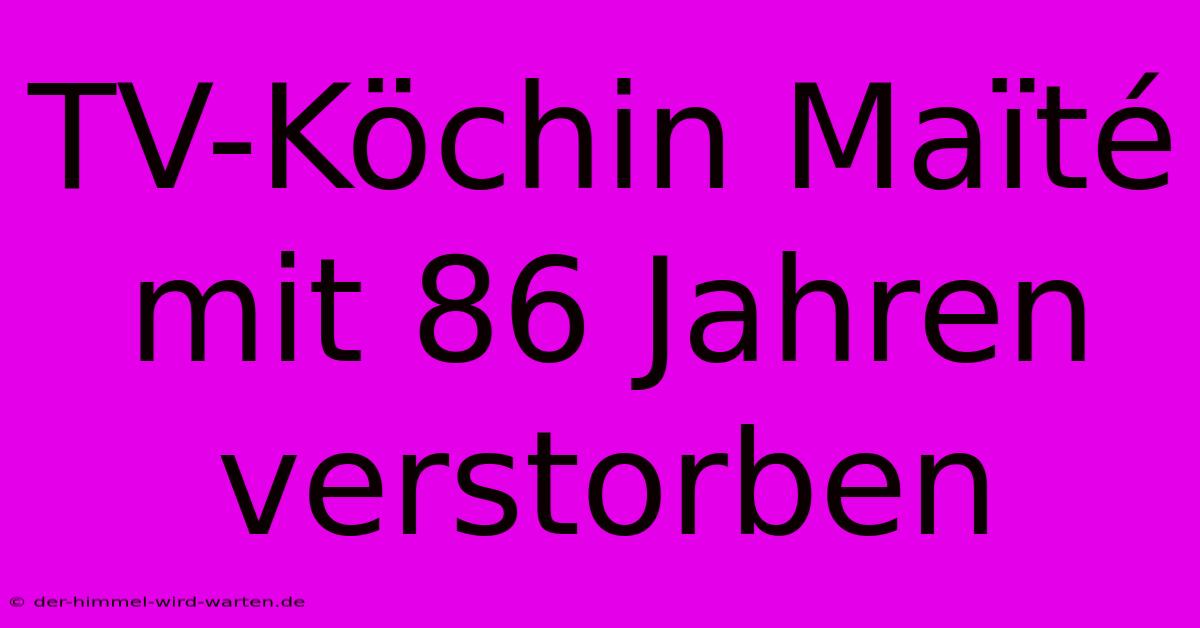 TV-Köchin Maïté mit 86 Jahren verstorben

© der-himmel-wird-warten.de